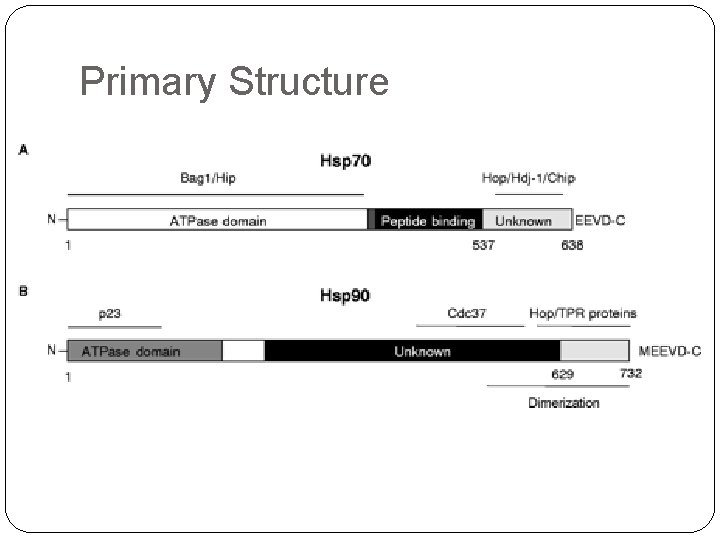 Primary Structure

A

Hsp70

Bag1/Hip

Hop/Hdj-1/Chip

N

ATPase domain

Peptide binding

Unknown

EEVD-C

1

537

638

B

Hsp90

p23

Cdc37

Hop/TPR proteins

N

ATPase domain

Unknown

MEEVD-C

1

629

732

Dimerization